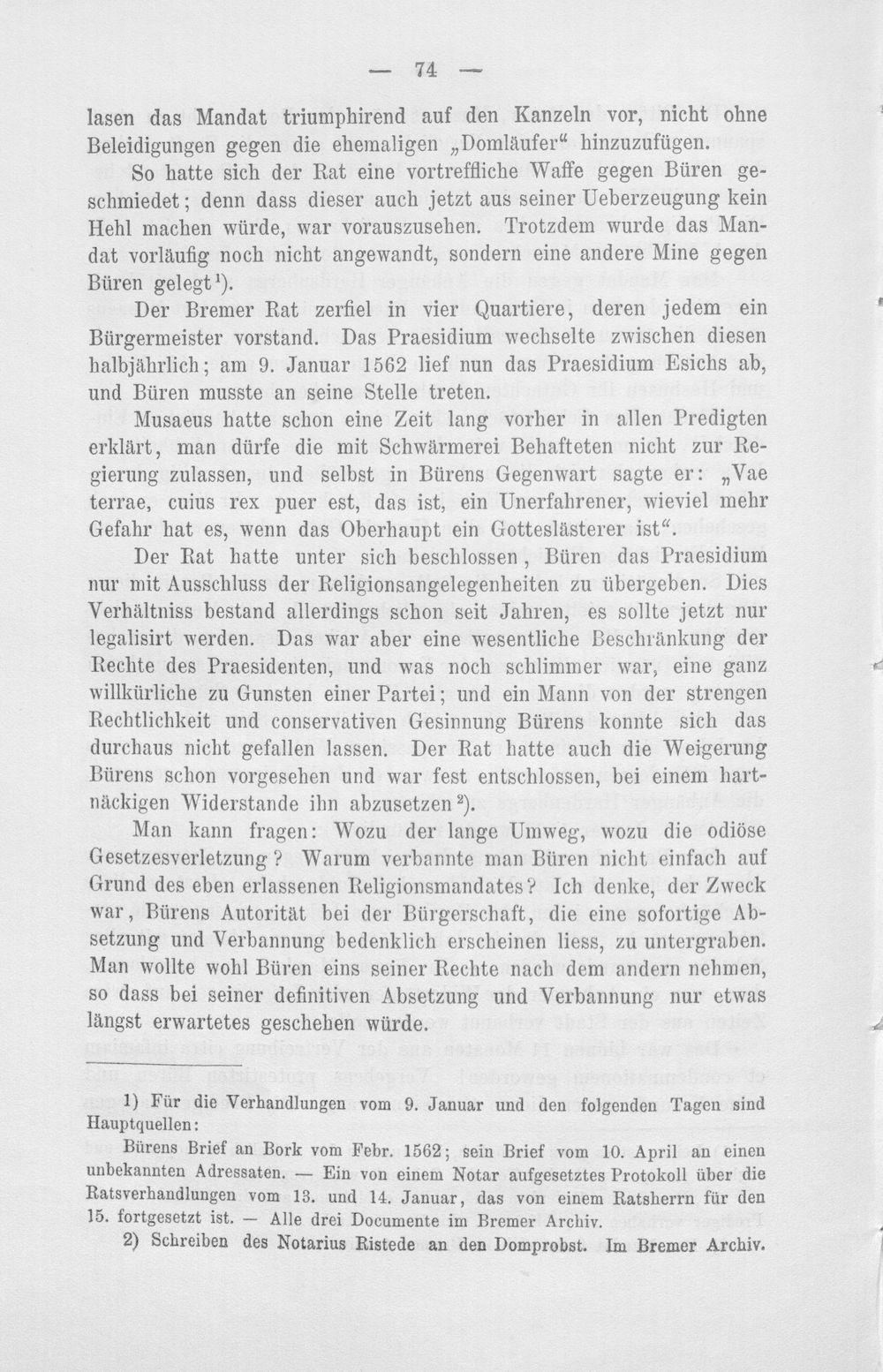 — 74 —

lasen das Mandat triumphirend auf den Kanzeln vor, nicht ohne Beleidigungen gegen die ehemaligen „Domläufer“ hinzuzufügen.

So hatte sich der Rat eine vortreffliche Waffe gegen Büren geschmiedet; denn dass dieser auch jetzt aus seiner Ueberzeugung kein Hehl machen würde, war vorauszusehen. Trotzdem wurde das Mandat vorläufig noch nicht angewandt, sondern eine andere Mine gegen Büren gelegt$^{1}$).

Der Bremer Rat zerfiel in vier Quartiere, deren jedem ein Bürgermeister vorstand. Das Praesidium wechselte zwischen diesen halbjährlich; am 9. Januar 1562 lief nun das Praesidium Esichs ab, und Büren musste an seine Stelle treten.

Musaeus hatte schon eine Zeit lang vorher in allen Predigten erklärt, man dürfe die mit Schwärmerei Behafteten nicht zur Regierung zulassen, und selbst in Bürens Gegenwart sagte er: „Vae terrae, cuius rex puer est, das ist, ein Unerfahrener, wieviel mehr Gefahr hat es, wenn das Oberhaupt ein Gotteslästerer ist“.

Der Rat hatte unter sich beschlossen, Büren das Praesidium nur mit Ausschluss der Religionsangelegenheiten zu übergeben. Dies Verhältniss bestand allerdings schon seit Jahren, es sollte jetzt nur legalisirt werden. Das war aber eine wesentliche Beschränkung der Rechte des Praesidenten, und was noch schlimmer war, eine ganz willkürliche zu Gunsten einer Partei; und ein Mann von der strengen Rechtlichkeit und conservativen Gesinnung Bürens konnte sich das durchaus nicht gefallen lassen. Der Rat hatte auch die Weigerung Bürens schon vorgesehen und war fest entschlossen, bei einem hartnäckigen Widerstande ihn abzusetzen$^{2}$).

Man kann fragen: Wozu der lange Umweg, wozu die odiöse Gesetzesverletzung? Warum verbannte man Büren nicht einfach auf Grund des eben erlassenen Religionsmandates? Ich denke, der Zweck war, Bürens Autorität bei der Bürgerschaft, die eine sofortige Absetzung und Verbannung bedenklich erscheinen liess, zu untergraben. Man wollte wohl Büren eins seiner Rechte nach dem andern nehmen, so dass bei seiner definitiven Absetzung und Verbannung nur etwas längst erwartetes geschehen würde.

1) Für die Verhandlungen vom 9. Januar und den folgenden Tagen sind Hauptquellen:

Bürens Brief an Bork vom Febr. 1562; sein Brief vom 10. April an einen unbekannten Adressaten. — Ein von einem Notar aufgesetztes Protokoll über die Ratsverhandlungen vom 13. und 14. Januar, das von einem Ratsherrn für den 15. fortgesetzt ist. — Alle drei Documente im Bremer Archiv.

2) Schreiben des Notarius Ristede an den Domprobst. Im Bremer Archiv.